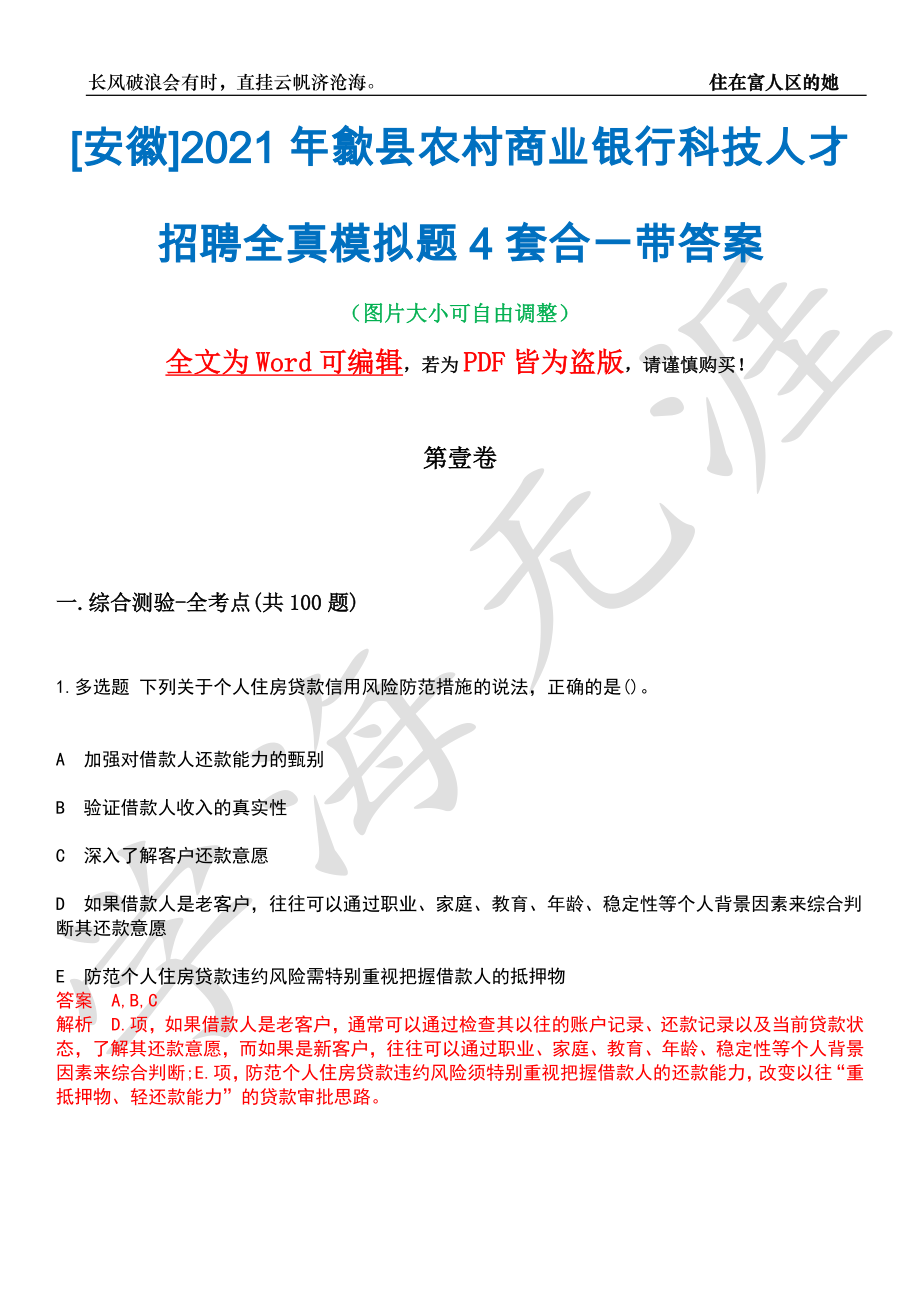 长风破浪会有时，直挂云帆济沧海。

住在富人区的她

[安徽]2021 年歙县农村商业银行科技人才招聘全真模拟题 4 套合一带答案

（图片大小可自由调整）

全文为 Word 可编辑，若为 PDF 皆为盗版，请谨慎购买！

第壹卷

一.综合测验-全考点(共 100 题)

1.多选题 下列关于个人住房贷款信用风险防范措施的说法，正确的是()。

A 加强对借款人还款能力的甄别

B 验证借款人收入的真实性

C 深入了解客户还款意愿

D 如果借款人是老客户，往往可以通过职业、家庭、教育、年龄、稳定性等个人背景因素来综合判断其还款意愿

E 防范个人住房贷款违约风险需特别重视把握借款人的抵押物

答案 A,B,C

解析 D.项，如果借款人是老客户，通常可以通过检查其以往的账户记录、还款记录以及当前贷款状态，了解其还款意愿，而如果是新客户，往往可以通过职业、家庭、教育、年龄、稳定性等个人背景因素来综合判断;E.项，防范个人住房贷款违约风险须特别重视把握借款人的还款能力，改变以往“重抵押物、轻还款能力”的贷款审批思路。

学海无涯